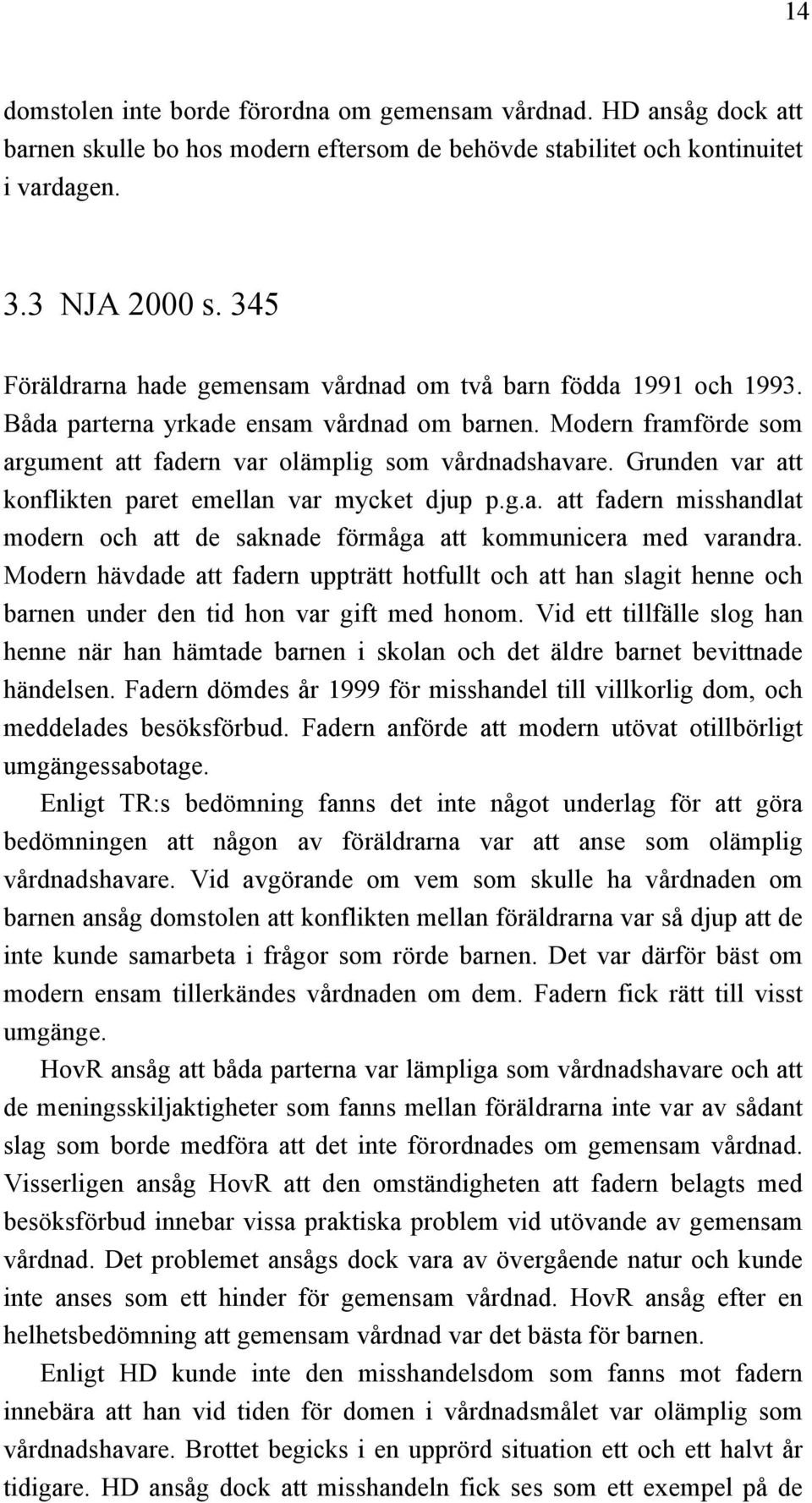 14

domstolen inte borde förordna om gemensam vårdnad. HD ansåg dock att barnen skulle bo hos modern eftersom de behövde stabilitet och kontinuitet i vardagen.

3.3 NJA 2000 s. 345

Föräldrarna hade gemensam vårdnad om två barn födda 1991 och 1993. Båda parterna yrkade ensam vårdnad om barnen. Modern framförde som argument att fadern var olämplig som vårdnadshavare. Grunden var att konflikten paret emellan var mycket djup p.g.a. att fadern misshandlat modern och att de saknade förmåga att kommunicera med varandra. Modern hävdade att fadern uppträtt hotfullt och att han slagit henne och barnen under den tid hon var gift med honom. Vid ett tillfälle slog han henne när han hämtade barnen i skolan och det äldre barnet bevittnade händelsen. Fadern dömdes år 1999 för misshandel till villkorlig dom, och meddelades besöksförbud. Fadern anförde att modern utövat otillbörligt umgängessabotage.

Enligt TR:s bedömning fanns det inte något underlag för att göra bedömningen att någon av föräldrarna var att anse som olämplig vårdnadshavare. Vid avgörande om vem som skulle ha vårdnaden om barnen ansåg domstolen att konflikten mellan föräldrarna var så djup att de inte kunde samarbeta i frågor som rörde barnen. Det var därför bäst om modern ensam tillerkändes vårdnaden om dem. Fadern fick rätt till visst umgänge.

HovR ansåg att båda parterna var lämpliga som vårdnadshavare och att de meningsskiljaktigheter som fanns mellan föräldrarna inte var av sådant slag som borde medföra att det inte förordnades om gemensam vårdnad. Visserligen ansåg HovR att den omständigheten att fadern belagts med besöksförbud innebar vissa praktiska problem vid utövande av gemensam vårdnad. Det problemet ansågs dock vara av övergående natur och kunde inte anses som ett hinder för gemensam vårdnad. HovR ansåg efter en helhetsbedömning att gemensam vårdnad var det bästa för barnen.

Enligt HD kunde inte den misshandelsdom som fanns mot fadern innebära att han vid tiden för domen i vårdnadsmålet var olämplig som vårdnadshavare. Brottet begicks i en upprörd situation ett och ett halvt år tidigare. HD ansåg dock att misshandeln fick ses som ett exempel på de